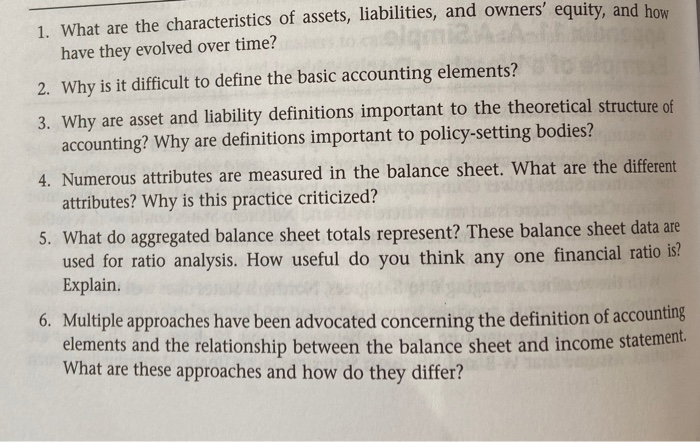 1. What are the characteristics of assets, liabilities, and owners' equity, and how have they evolved over time?

2. Why is it difficult to define the basic accounting elements?

3. Why are asset and liability definitions important to the theoretical structure of accounting? Why are definitions important to policy-setting bodies?

4. Numerous attributes are measured in the balance sheet. What are the different attributes? Why is this practice criticized?

5. What do aggregated balance sheet totals represent? These balance sheet data are used for ratio analysis. How useful do you think any one financial ratio is? Explain.

6. Multiple approaches have been advocated concerning the definition of accounting elements and the relationship between the balance sheet and income statement. What are these approaches and how do they differ?